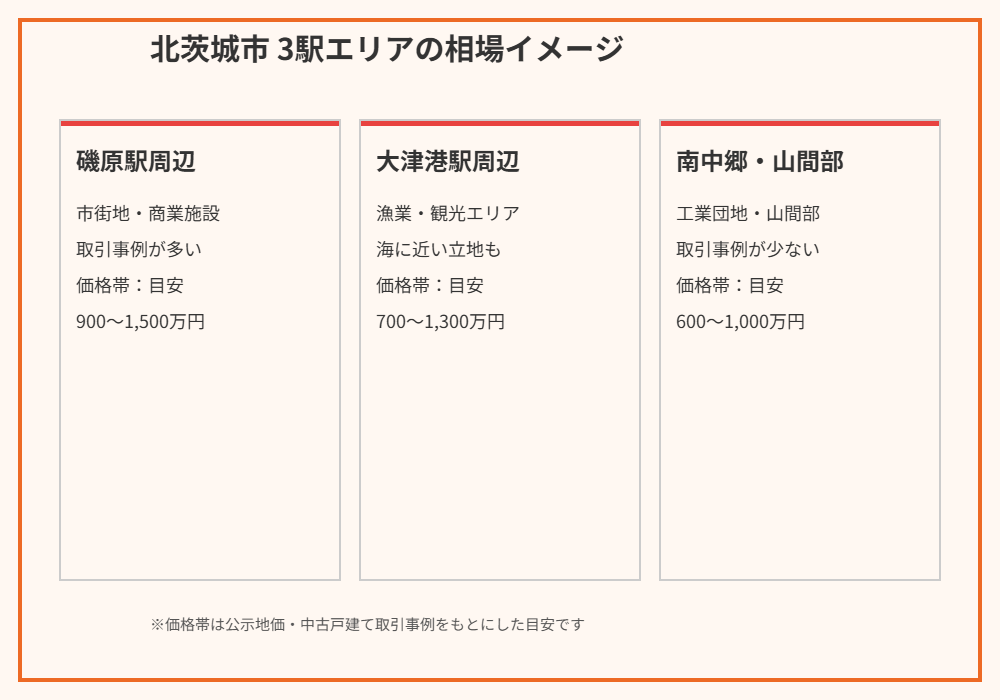 北茨城市 3駅エリアの相場イメージ

磯原駅周辺

市街地・商業施設

取引事例が多い

価格帯：目安

900〜1,500万円

大津港駅周辺

漁業・観光エリア

海に近い立地も

価格帯：目安

700〜1,300万円

南中郷・山間部

工業団地・山間部

取引事例が少ない

価格帯：目安

600〜1,000万円

※価格帯は公示地価・中古戸建て取引事例をもとにした目安です